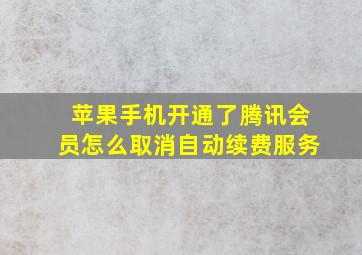 苹果手机开通了腾讯会员怎么取消自动续费服务